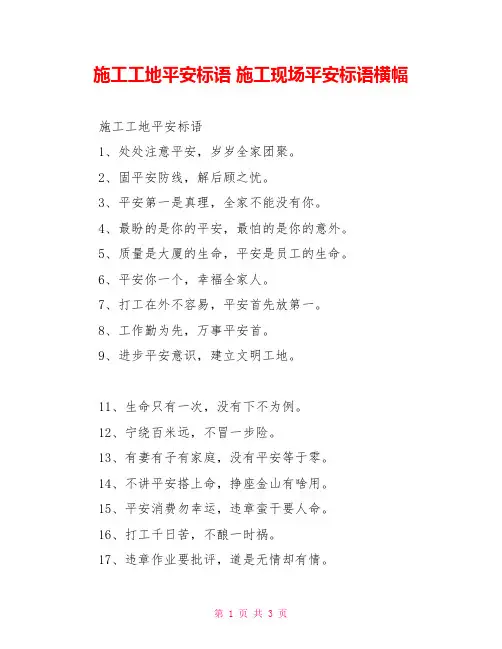 施工工地平安标语 施工现场平安标语横幅

施工工地平安标语

1、处处注意平安，岁岁全家团聚。

2、固平安防线，解后顾之忧。

3、平安第一是真理，全家不能没有你。

4、最盼的是你的平安，最怕的是你的意外。

5、质量是大厦的生命，平安是员工的生命。

6、平安你一个，幸福全家人。

7、打工在外不容易，平安首先放第一。

8、工作勤为先，万事平安首。

9、进步平安意识，建立文明工地。

11、生命只有一次，没有下不为例。

12、宁绕百米远，不冒一步险。

13、有妻有子有家庭，没有平安等于零。

14、不讲平安搭上命，挣座金山有啥用。

15、平安消费勿幸运，违章蛮干要人命。

16、打工千日苦，不酿一时祸。

17、违章作业要批评，道是无情却有情。

第 1 页 共 3 页